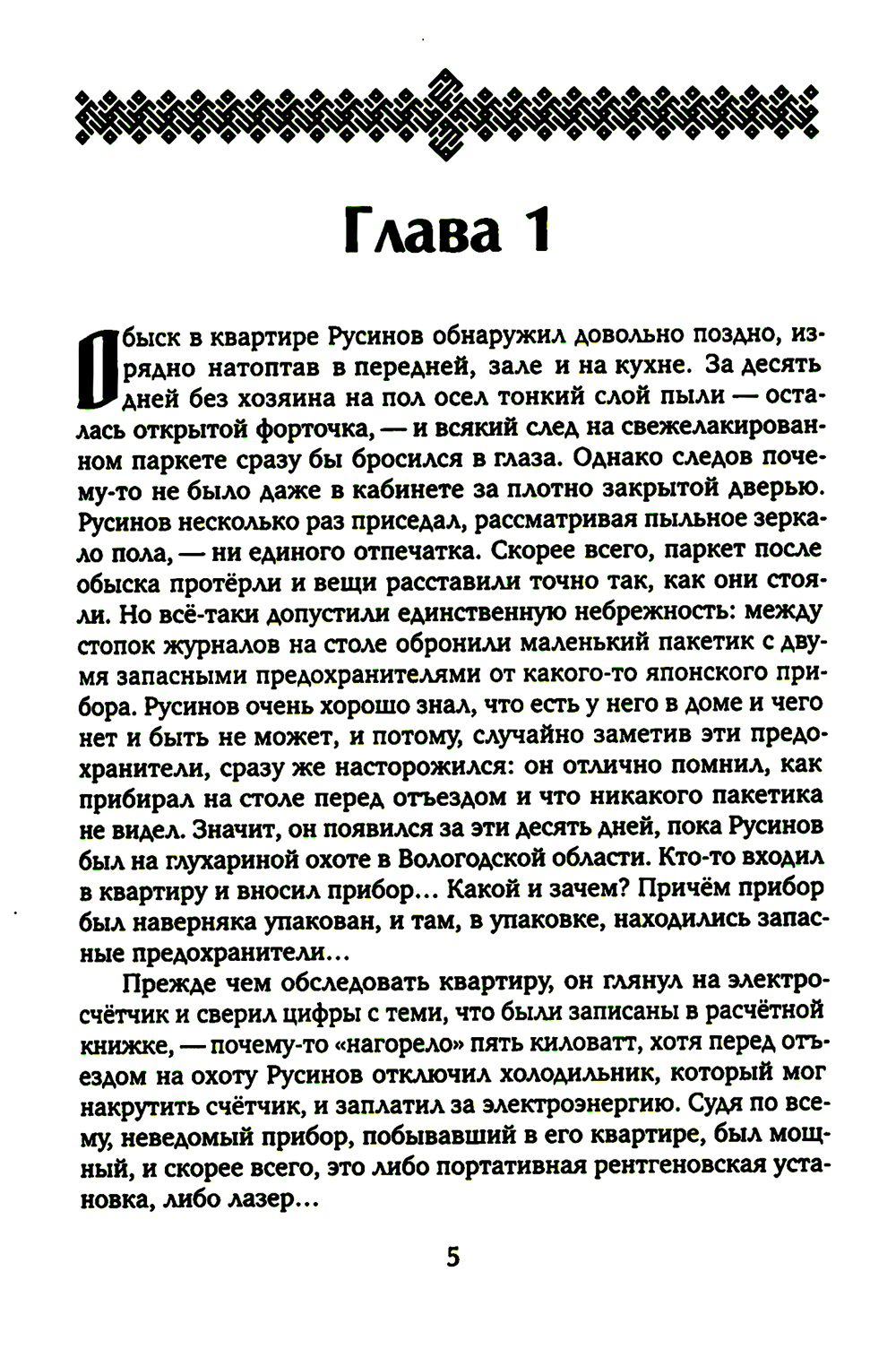 Глава 1

Обыск в квартире Русинов обнаружил довольно поздно, изрядно натоптав в передней, зале и на кухне. За десять дней без хозяина на пол осел тонкий слой пыли — осталась открытой форточка, — и всякий след на свежелакированном паркете сразу бы бросился в глаза. Однако следов почему-то не было даже в кабинете за плотно закрытой дверью. Русинов несколько раз приседал, рассматривая пыльное зеркало пола, — ни единого отпечатка. Скорее всего, паркет после обыска протёрли и вещи расставили точно так, как они стояли. Но всё-таки допустили единственную небрежность: между стопок журналов на столе обронили маленький пакетик с двумя запасными предохранителями от какого-то японского прибора. Русинов очень хорошо знал, что есть у него в доме и чего нет и быть не может, и потому, случайно заметив эти предохранители, сразу же насторожился: он отлично помнил, как прибирал на столе перед отъездом и что никакого пакетика не видел. Значит, он появился за эти десять дней, пока Русинов был на глухариной охоте в Вологодской области. Кто-то входил в квартиру и вносил прибор... Какой и зачем? Причём прибор был наверняка упакован, и там, в упаковке, находились запасные предохранители...

Прежде чем обследовать квартиру, он глянул на электросчётчик и сверил цифры с теми, что были записаны в расчётной книжке, — почему-то «нагорело» пять киловатт, хотя перед отъездом на охоту Русинов отключил холодильник, который мог накрутить счётчик, и заплатил за электроэнергию. Судя по всему, неведомый прибор, побывавший в его квартире, был мощный, и скорее всего, это либо портативная рентгеновская установка, либо лазер...

5